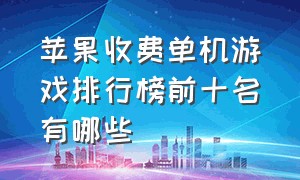 苹果收费单机游戏排行榜前十名有哪些